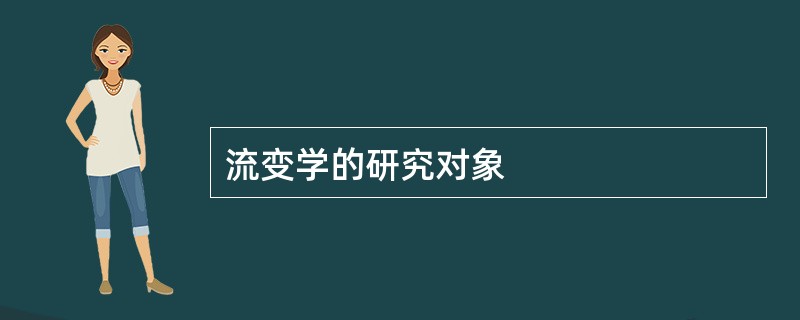 流变学的研究对象